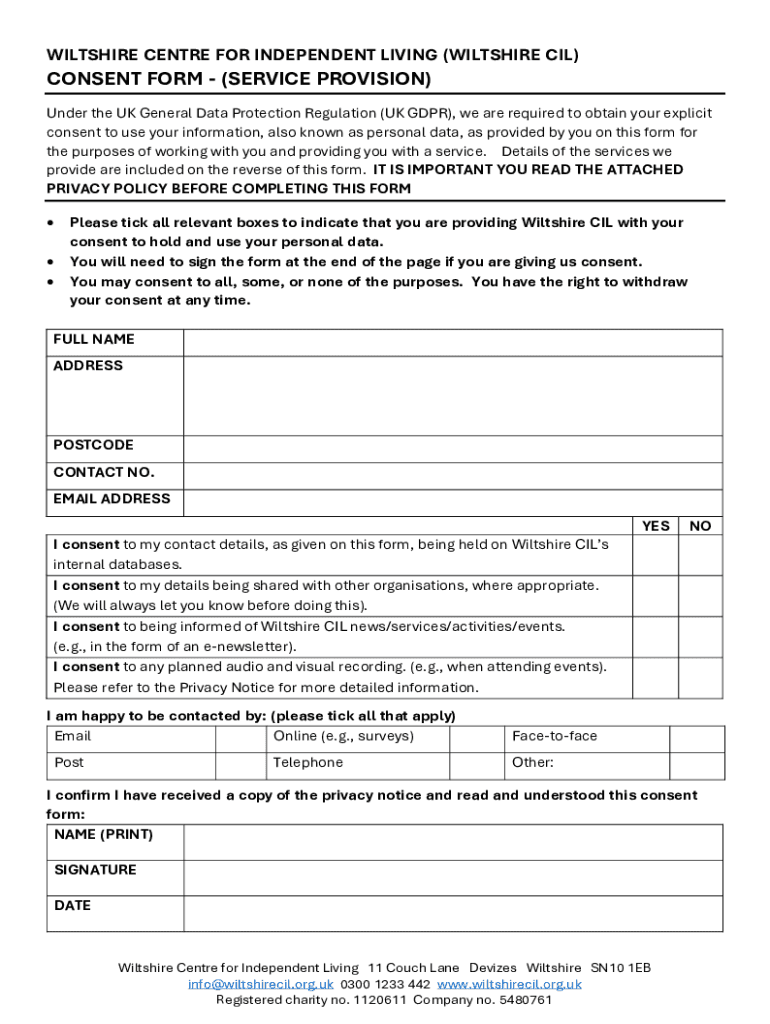 WILTSHIRE CENTRE FOR INDEPENDENT LIVING (WILTSHIRE CIL)
CONSENT FORM - (SERVICE PROVISION)

Under the UK General Data Protection Regulation (UK GDPR), we are required to obtain your explicit consent to use your information, also known as personal data, as provided by you on this form for the purposes of working with you and providing you with a service. Details of the services we provide are included on the reverse of this form. IT IS IMPORTANT YOU READ THE ATTACHED PRIVACY POLICY BEFORE COMPLETING THIS FORM

• Please tick all relevant boxes to indicate that you are providing Wiltshire CIL with your consent to hold and use your personal data.
• You will need to sign the form at the end of the page if you are giving us consent.
• You may consent to all, some, or none of the purposes. You have the right to withdraw your consent at any time.

| FULL NAME | |
|---|---|
| ADDRESS | |
| POSTCODE | |
| CONTACT NO. | |
| EMAIL ADDRESS | |

| | YES | NO |
|---|---|---|
| I consent to my contact details, as given on this form, being held on Wiltshire CIL's internal databases. | | |
| I consent to my details being shared with other organisations, where appropriate. (We will always let you know before doing this). | | |
| I consent to being informed of Wiltshire CIL news/services/activities/events. (e.g., in the form of an e-newsletter). | | |
| I consent to any planned audio and visual recording. (e.g., when attending events). Please refer to the Privacy Notice for more detailed information. | | |

I am happy to be contacted by: (please tick all that apply)

| Email | | Online (e.g., surveys) | | Face-to-face | |
|---|---|---|---|---|---|
| Post | | Telephone | | Other: | |

I confirm I have received a copy of the privacy notice and read and understood this consent form:

| NAME (PRINT) | |
|---|---|
| SIGNATURE | |
| DATE | |

Wiltshire Centre for Independent Living 11 Couch Lane Devizes Wiltshire SN10 1EB
info@wiltshirecil.org.uk 0300 1233 442 www.wiltshirecil.org.uk
Registered charity no. 1120611 Company no. 5480761